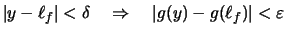 $|y - \ell_f| < \delta \quad \Rightarrow \quad |g(y) - g(\ell_f)| < \varepsilon$